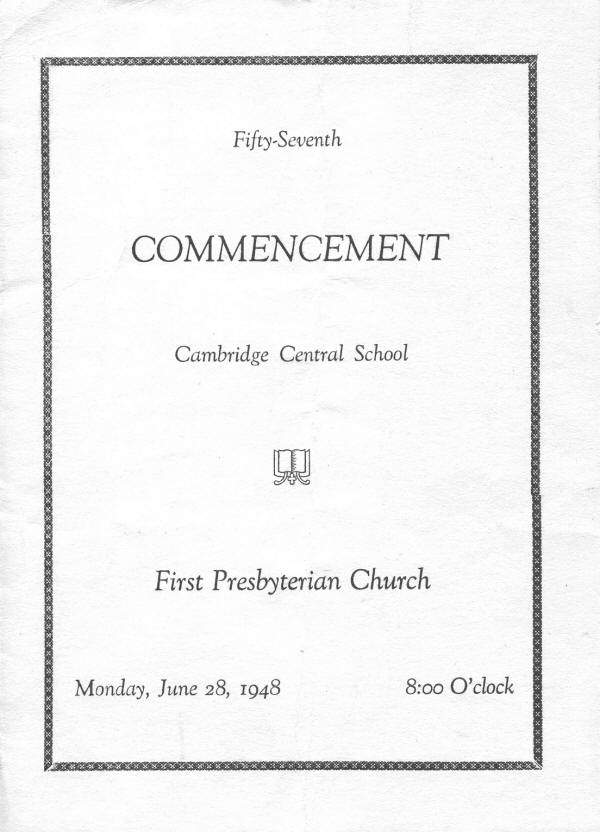 Fifty-Seventh

COMMENCEMENT

Cambridge Central School

First Presbyterian Church

Monday, June 28, 1948

8:00 O'clock